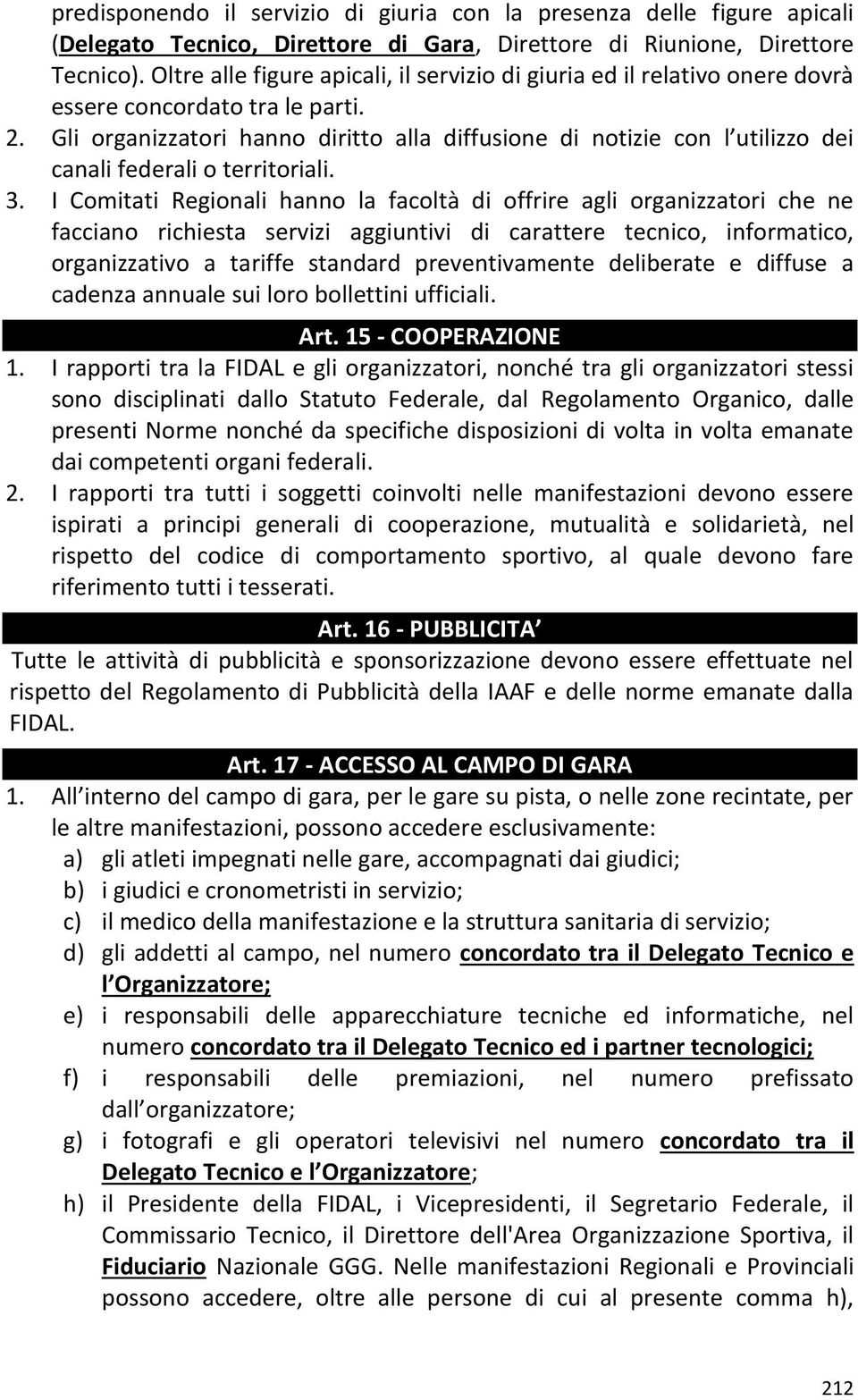 predisponendo il servizio di giuria con la presenza delle figure apicali (Delegato Tecnico, Direttore di Gara, Direttore di Riunione, Direttore Tecnico). Oltre alle figure apicali, il servizio di giuria ed il relativo onere dovrà essere concordato tra le parti.

2. Gli organizzatori hanno diritto alla diffusione di notizie con l utilizzo dei canali federali o territoriali.

3. I Comitati Regionali hanno la facoltà di offrire agli organizzatori che ne facciano richiesta servizi aggiuntivi di carattere tecnico, informatico, organizzativo a tariffe standard preventivamente deliberate e diffuse a cadenza annuale sui loro bollettini ufficiali.

Art. 15 - COOPERAZIONE

1. I rapporti tra la FIDAL e gli organizzatori, nonché tra gli organizzatori stessi sono disciplinati dallo Statuto Federale, dal Regolamento Organico, dalle presenti Norme nonché da specifiche disposizioni di volta in volta emanate dai competenti organi federali.

2. I rapporti tra tutti i soggetti coinvolti nelle manifestazioni devono essere ispirati a principi generali di cooperazione, mutualità e solidarietà, nel rispetto del codice di comportamento sportivo, al quale devono fare riferimento tutti i tesserati.

Art. 16 - PUBBLICITA

Tutte le attività di pubblicità e sponsorizzazione devono essere effettuate nel rispetto del Regolamento di Pubblicità della IAAF e delle norme emanate dalla FIDAL.

Art. 17 - ACCESSO AL CAMPO DI GARA

1. All interno del campo di gara, per le gare su pista, o nelle zone recintate, per le altre manifestazioni, possono accedere esclusivamente:
a) gli atleti impegnati nelle gare, accompagnati dai giudici;
b) i giudici e cronometristi in servizio;
c) il medico della manifestazione e la struttura sanitaria di servizio;
d) gli addetti al campo, nel numero concordato tra il Delegato Tecnico e l Organizzatore;
e) i responsabili delle apparecchiature tecniche ed informatiche, nel numero concordato tra il Delegato Tecnico ed i partner tecnologici;
f) i responsabili delle premiazioni, nel numero prefissato dall organizzatore;
g) i fotografi e gli operatori televisivi nel numero concordato tra il Delegato Tecnico e l Organizzatore;
h) il Presidente della FIDAL, i Vicepresidenti, il Segretario Federale, il Commissario Tecnico, il Direttore dell'Area Organizzazione Sportiva, il Fiduciario Nazionale GGG. Nelle manifestazioni Regionali e Provinciali possono accedere, oltre alle persone di cui al presente comma h),

212